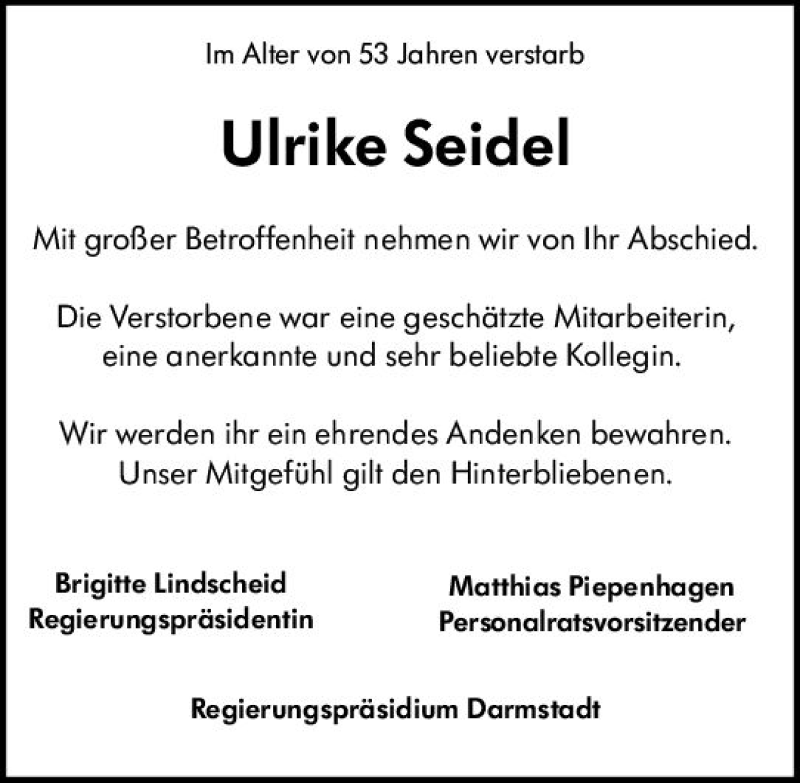 Im Alter von 53 Jahren verstarb

Ulrike Seidel

Mit großer Betroffenheit nehmen wir von Ihr Abschied.

Die Verstorbene war eine geschätzte Mitarbeiterin, eine anerkannte und sehr beliebte Kollegin.

Wir werden ihr ein ehrendes Andenken bewahren. Unser Mitgefühl gilt den Hinterbliebenen.

Brigitte Lindscheid
Regierungspräsidentin

Matthias Piepenhagen
Personalratsvorsitzender

Regierungspräsidium Darmstadt